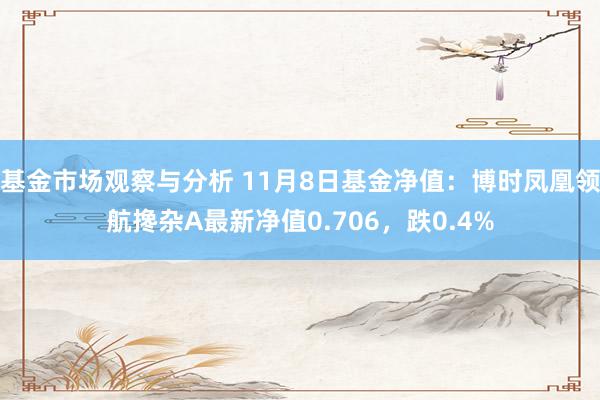 基金市场观察与分析 11月8日基金净值：博时凤凰领航搀杂A最新净值0.706，跌0.4%